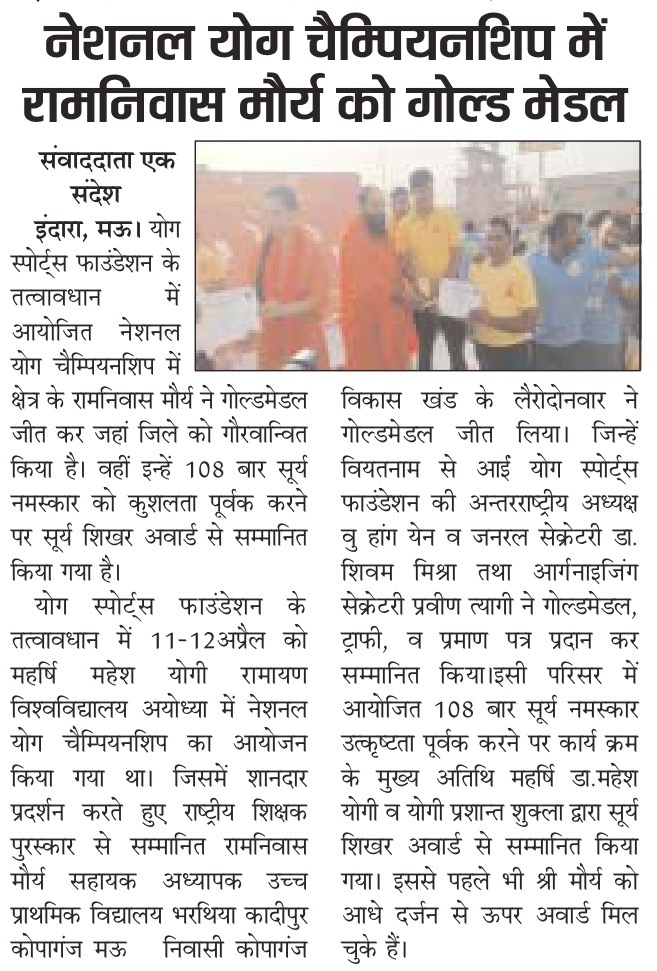 नेशनल योग चैम्पियनशिप में रामनिवास मौर्य को गोल्ड मेडल

संवाददाता एक संदेश

इंदारा, मऊ। योग स्पोर्ट्स फाउंडेशन के तत्वावधान में आयोजित नेशनल योग चैम्पियनशिप में क्षेत्र के रामनिवास मौर्य ने गोल्डमेडल जीत कर जहां जिले को गौरवान्वित किया है। वहीं इन्हें 108 बार सूर्य नमस्कार को कुशलता पूर्वक करने पर सूर्य शिखर अवार्ड से सम्मानित किया गया है।

योग स्पोर्ट्स फाउंडेशन के तत्वावधान में 11-12अप्रैल को महर्षि महेश योगी रामायण विश्वविद्यालय अयोध्या में नेशनल योग चैम्पियनशिप का आयोजन किया गया था। जिसमें शानदार प्रदर्शन करते हुए राष्ट्रीय शिक्षक पुरस्कार से सम्मानित रामनिवास मौर्य सहायक अध्यापक उच्च प्राथमिक विद्यालय भरथिया कादीपुर कोपागंज मऊ निवासी कोपागंज विकास खंड के लैरोदोनवार ने गोल्डमेडल जीत लिया। जिन्हें वियतनाम से आई योग स्पोर्ट्स फाउंडेशन की अन्तरराष्ट्रीय अध्यक्ष वु हांग येन व जनरल सेक्रेटरी डा. शिवम मिश्रा तथा आर्गनाइजिंग सेक्रेटरी प्रवीण त्यागी ने गोल्डमेडल, ट्राफी, व प्रमाण पत्र प्रदान कर सम्मानित किया।इसी परिसर में आयोजित 108 बार सूर्य नमस्कार उत्कृष्टता पूर्वक करने पर कार्य क्रम के मुख्य अतिथि महर्षि डा.महेश योगी व योगी प्रशान्त शुक्ला द्वारा सूर्य शिखर अवार्ड से सम्मानित किया गया। इससे पहले भी श्री मौर्य को आधे दर्जन से ऊपर अवार्ड मिल चुके हैं।